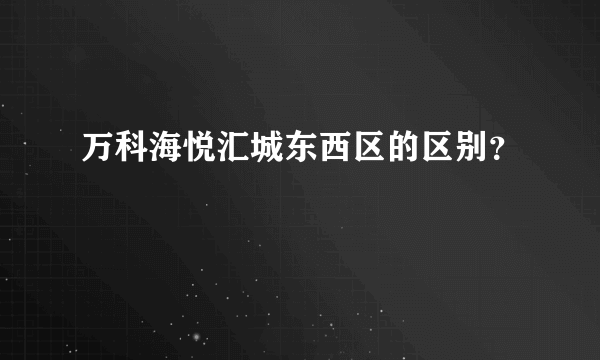 万科海悦汇城东西区的区别?